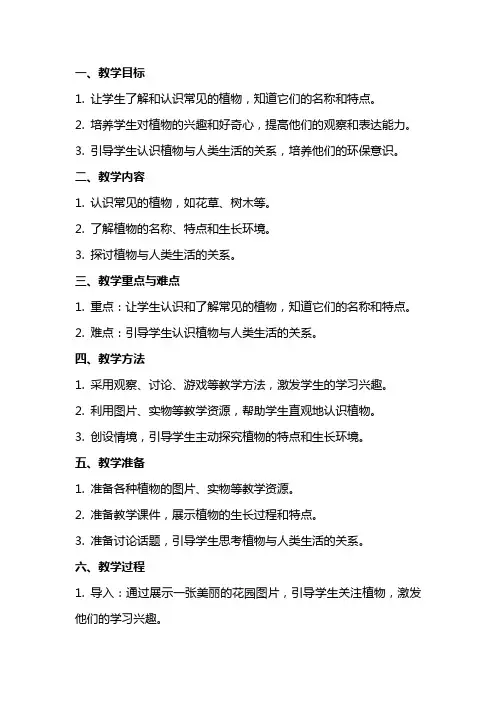 一、教学目标

1. 让学生了解和认识常见的植物，知道它们的名称和特点。

2. 培养学生对植物的兴趣和好奇心，提高他们的观察和表达能力。

3. 引导学生认识植物与人类生活的关系，培养他们的环保意识。

二、教学内容

1. 认识常见的植物，如花草、树木等。

2. 了解植物的名称、特点和生长环境。

3. 探讨植物与人类生活的关系。

三、教学重点与难点

1. 重点：让学生认识和了解常见的植物，知道它们的名称和特点。

2. 难点：引导学生认识植物与人类生活的关系。

四、教学方法

1. 采用观察、讨论、游戏等教学方法，激发学生的学习兴趣。

2. 利用图片、实物等教学资源，帮助学生直观地认识植物。

3. 创设情境，引导学生主动探究植物的特点和生长环境。

五、教学准备

1. 准备各种植物的图片、实物等教学资源。

2. 准备教学课件，展示植物的生长过程和特点。

3. 准备讨论话题，引导学生思考植物与人类生活的关系。

六、教学过程

1. 导入：通过展示一张美丽的花园图片，引导学生关注植物，激发他们的学习兴趣。